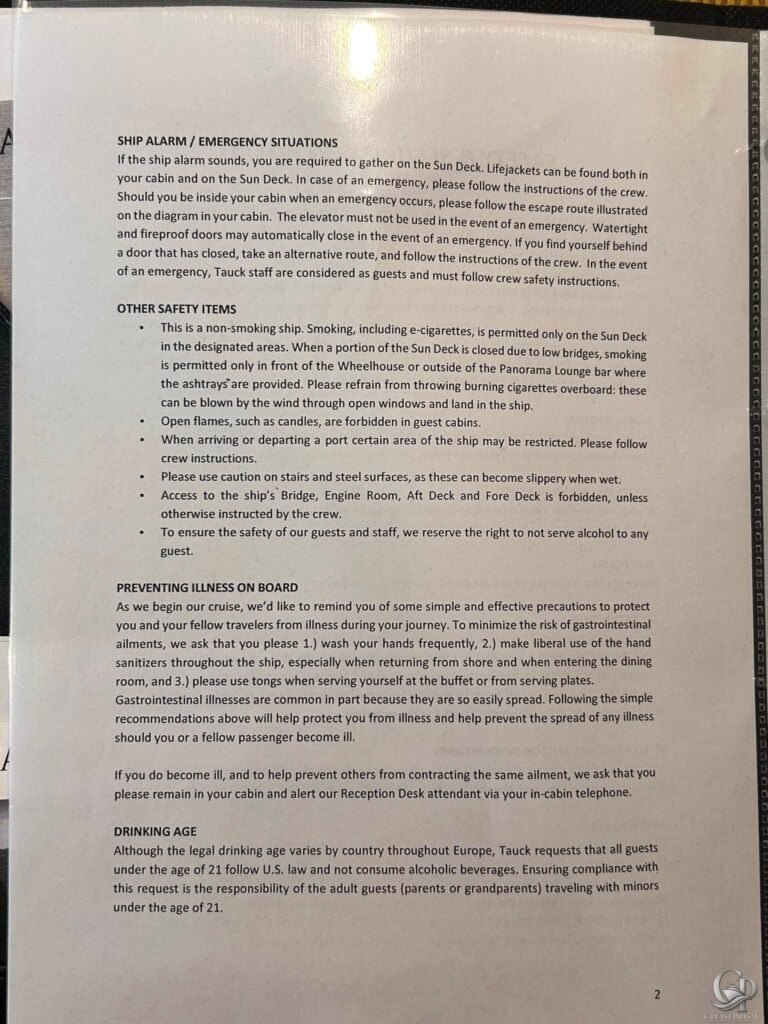 SHIP ALARM / EMERGENCY SITUATIONS
If the ship alarm sounds, you are required to gather on the Sun Deck. Lifejackets can be found both in your cabin and on the Sun Deck. In case of an emergency, please follow the instructions of the crew. Should you be inside your cabin when an emergency occurs, please follow the escape route illustrated on the diagram in your cabin. The elevator must not be used in the event of an emergency. Watertight and fireproof doors may automatically close in the event of an emergency. If you find yourself behind a door that has closed, take an alternative route, and follow the instructions of the crew. In the event of an emergency, Tauck staff are considered as guests and must follow crew safety instructions.

OTHER SAFETY ITEMS
• This is a non-smoking ship. Smoking, including e-cigarettes, is permitted only on the Sun Deck in the designated areas. When a portion of the Sun Deck is closed due to low bridges, smoking is permitted only in front of the Wheelhouse or outside of the Panorama Lounge bar where the ashtrays are provided. Please refrain from throwing burning cigarettes overboard: these can be blown by the wind through open windows and land in the ship.
• Open flames, such as candles, are forbidden in guest cabins.
• When arriving or departing a port certain area of the ship may be restricted. Please follow crew instructions.
• Please use caution on stairs and steel surfaces, as these can become slippery when wet.
• Access to the ship's Bridge, Engine Room, Aft Deck and Fore Deck is forbidden, unless otherwise instructed by the crew.
• To ensure the safety of our guests and staff, we reserve the right to not serve alcohol to any guest.

PREVENTING ILLNESS ON BOARD
As we begin our cruise, we'd like to remind you of some simple and effective precautions to protect you and your fellow travelers from illness during your journey. To minimize the risk of gastrointestinal ailments, we ask that you please 1.) wash your hands frequently, 2.) make liberal use of the hand sanitizers throughout the ship, especially when returning from shore and when entering the dining room, and 3.) please use tongs when serving yourself at the buffet or from serving plates. Gastrointestinal illnesses are common in part because they are so easily spread. Following the simple recommendations above will help protect you from illness and help prevent the spread of any illness should you or a fellow passenger become ill.

If you do become ill, and to help prevent others from contracting the same ailment, we ask that you please remain in your cabin and alert our Reception Desk attendant via your in-cabin telephone.

DRINKING AGE
Although the legal drinking age varies by country throughout Europe, Tauck requests that all guests under the age of 21 follow U.S. law and not consume alcoholic beverages. Ensuring compliance with this request is the responsibility of the adult guests (parents or grandparents) traveling with minors under the age of 21.

2